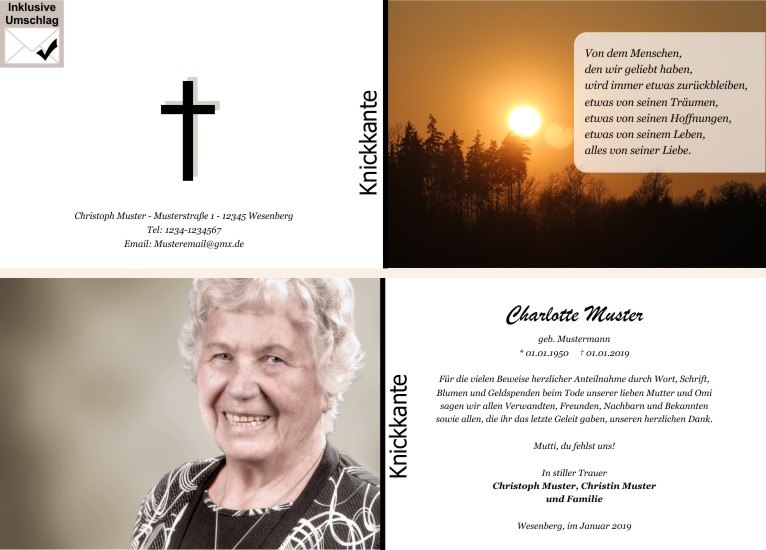 Inklusive Umschlag

Christoph Muster - Musterstraße 1 - 12345 Wesenberg
Tel: 1234-1234567
Email: Musteremail@gmx.de

Knickkante

Von dem Menschen,
den wir geliebt haben,
wird immer etwas zurückbleiben,
etwas von seinen Träumen,
etwas von seinen Hoffnungen,
etwas von seinem Leben,
alles von seiner Liebe.

Knickkante

Charlotte Muster
geb. Mustermann
* 01.01.1950 † 01.01.2019

Für die vielen Beweise herzlicher Anteilnahme durch Wort, Schrift, Blumen und Geldspenden beim Tode unserer lieben Mutter und Omi sagen wir allen Verwandten, Freunden, Nachbarn und Bekannten sowie allen, die ihr das letzte Geleit gaben, unseren herzlichen Dank.

Mutti, du fehlst uns!

In stiller Trauer
Christoph Muster, Christin Muster
und Familie

Wesenberg, im Januar 2019